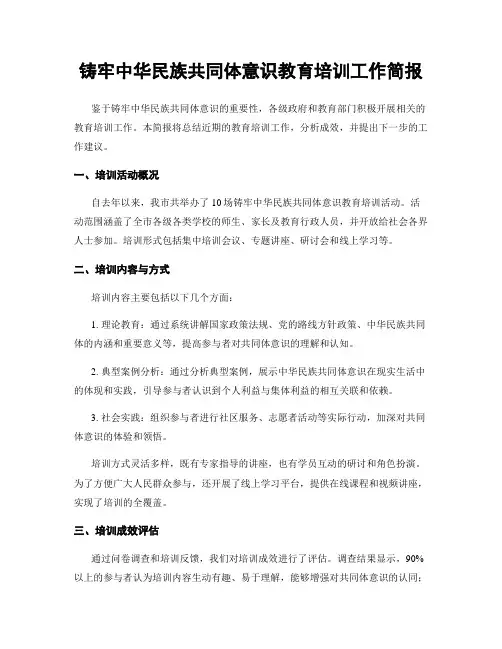 铸牢中华民族共同体意识教育培训工作简报

鉴于铸牢中华民族共同体意识的重要性，各级政府和教育部门积极开展相关的教育培训工作。本简报将总结近期的教育培训工作，分析成效，并提出下一步的工作建议。

一、培训活动概况

自去年以来，我市共举办了10场铸牢中华民族共同体意识教育培训活动。活动范围涵盖了全市各级各类学校的师生、家长及教育行政人员，并开放给社会各界人士参加。培训形式包括集中培训会议、专题讲座、研讨会和线上学习等。

二、培训内容与方式

培训内容主要包括以下几个方面：

1. 理论教育：通过系统讲解国家政策法规、党的路线方针政策、中华民族共同体的内涵和重要意义等，提高参与者对共同体意识的理解和认知。

2. 典型案例分析：通过分析典型案例，展示中华民族共同体意识在现实生活中的体现和实践，引导参与者认识到个人利益与集体利益的相互关联和依赖。

3. 社会实践：组织参与者进行社区服务、志愿者活动等实际行动，加深对共同体意识的体验和领悟。

培训方式灵活多样，既有专家指导的讲座，也有学员互动的研讨和角色扮演。为了方便广大人民群众参与，还开展了线上学习平台，提供在线课程和视频讲座，实现了培训的全覆盖。

三、培训成效评估

通过问卷调查和培训反馈，我们对培训成效进行了评估。调查结果显示，90%以上的参与者认为培训内容生动有趣、易于理解，能够增强对共同体意识的认同；